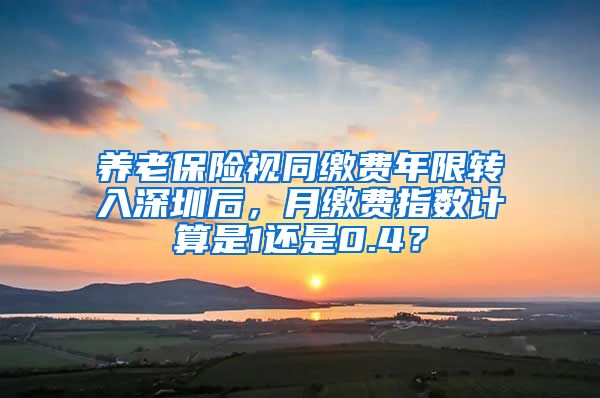 养老保险视同缴费年限转入深圳后，月缴费指数计算是1还是0.4？